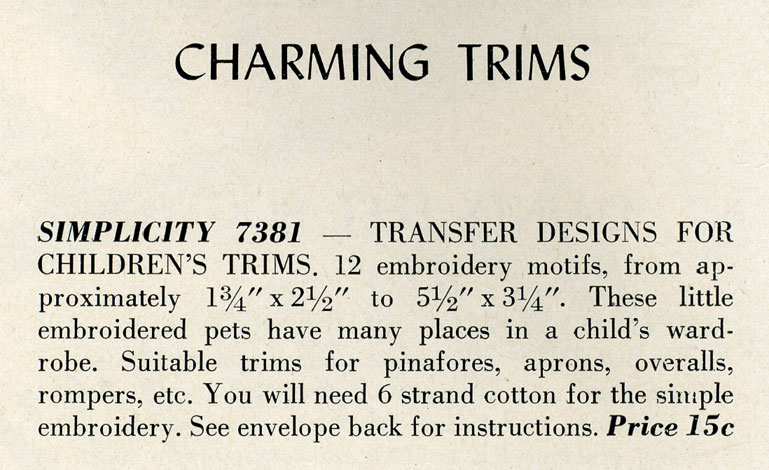 CHARMING TRIMS

SIMPLICITY 7381 — TRANSFER DESIGNS FOR CHILDREN'S TRIMS. 12 embroidery motifs, from approximately $1\frac{3}{4}''$ x $2\frac{1}{2}''$ to $5\frac{1}{2}''$ x $3\frac{1}{4}''$. These little embroidered pets have many places in a child's wardrobe. Suitable trims for pinafores, aprons, overalls, rompers, etc. You will need 6 strand cotton for the simple embroidery. See envelope back for instructions. Price 15c